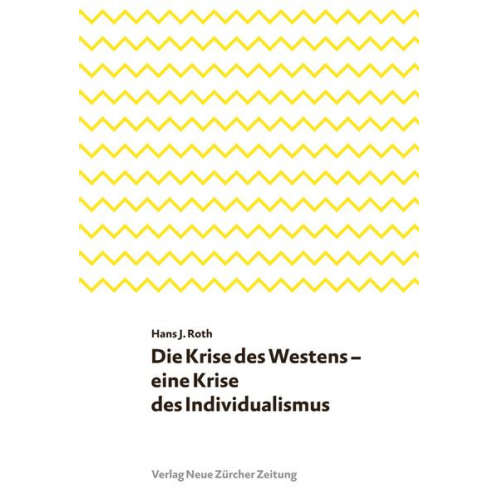 Hans J. Roth

Die Krise des Westens – eine Krise des Individualismus

Verlag Neue Zürcher Zeitung